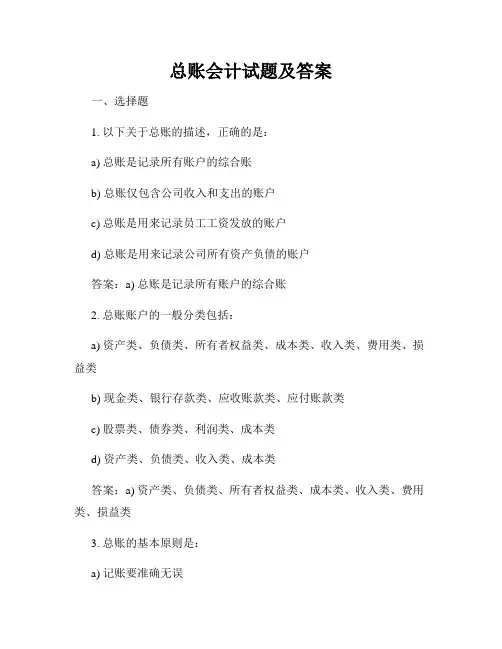 总账会计试题及答案

一、选择题

1. 以下关于总账的描述，正确的是：

a) 总账是记录所有账户的综合账

b) 总账仅包含公司收入和支出的账户

c) 总账是用来记录员工工资发放的账户

d) 总账是用来记录公司所有资产负债的账户

答案：a) 总账是记录所有账户的综合账

2. 总账账户的一般分类包括：

a) 资产类、负债类、所有者权益类、成本类、收入类、费用类、损益类

b) 现金类、银行存款类、应收账款类、应付账款类

c) 股票类、债券类、利润类、成本类

d) 资产类、负债类、收入类、成本类

答案：a) 资产类、负债类、所有者权益类、成本类、收入类、费用类、损益类

3. 总账的基本原则是：

a) 记账要准确无误